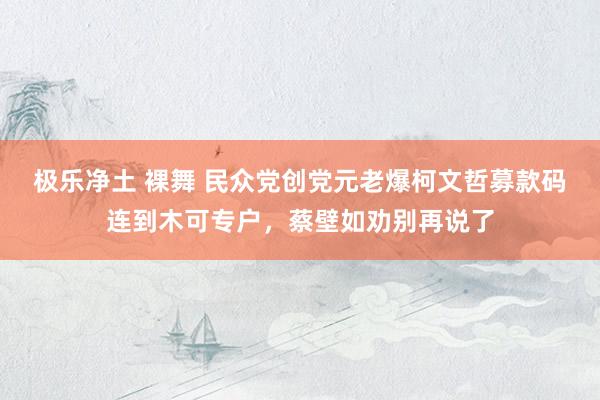 极乐净土 裸舞 民众党创党元老爆柯文哲募款码连到木可专户，蔡壁如劝别再说了